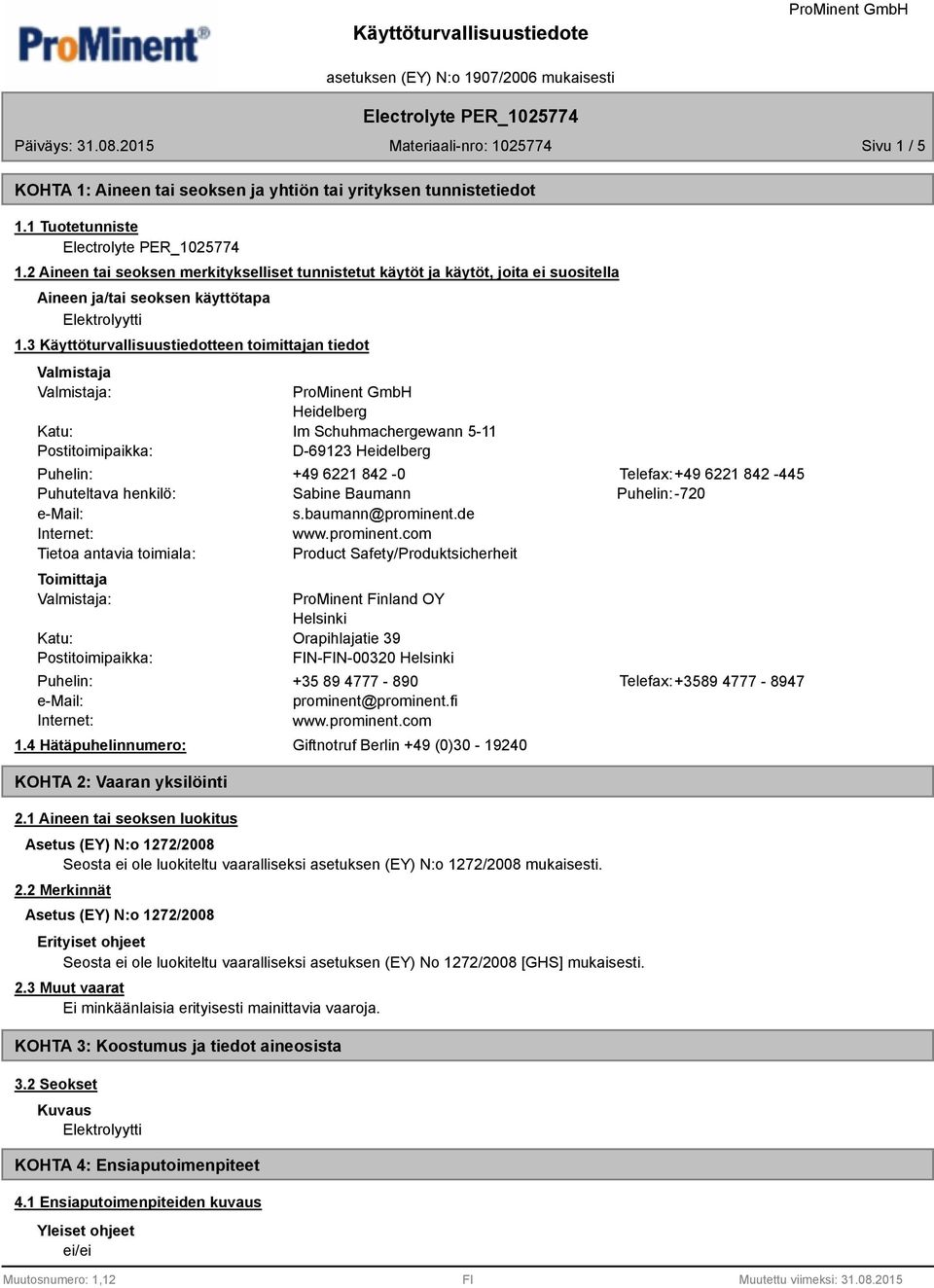 ProMinent®

Käyttöturvallisuustiedote

ProMinent GmbH

asetuksen (EY) N:o 1907/2006 mukaisesti

Electrolyte PER_1025774

Päiväys: 31.08.2015    Materiaali-nro: 1025774    Sivu 1 / 5

KOHTA 1: Aineen tai seoksen ja yhtiön tai yrityksen tunnistetiedot

1.1 Tuotetunniste
Electrolyte PER_1025774

1.2 Aineen tai seoksen merkitykselliset tunnistetut käytöt ja käytöt, joita ei suositella
Aineen ja/tai seoksen käyttötapa
Elektrolyytti

1.3 Käyttöturvallisuustiedotteen toimittajan tiedot
Valmistaja
Valmistaja: ProMinent GmbH
Heidelberg
Katu: Im Schuhmachergewann 5-11
Postitoimipaikka: D-69123 Heidelberg
Puhelin: +49 6221 842 -0    Telefax: +49 6221 842 -445
Puhuteltava henkilö: Sabine Baumann    Puhelin: -720
e-Mail: s.baumann@prominent.de
Internet: www.prominent.com
Tietoa antavia toimiala: Product Safety/Produktsicherheit

Toimittaja
Valmistaja: ProMinent Finland OY
Helsinki
Katu: Orapihlajatie 39
Postitoimipaikka: FIN-FIN-00320 Helsinki
Puhelin: +35 89 4777 - 890    Telefax: +3589 4777 - 8947
e-Mail: prominent@prominent.fi
Internet: www.prominent.com

1.4 Hätäpuhelinnumero: Giftnotruf Berlin +49 (0)30 - 19240

KOHTA 2: Vaaran yksilöinti

2.1 Aineen tai seoksen luokitus
Asetus (EY) N:o 1272/2008
Seosta ei ole luokiteltu vaaralliseksi asetuksen (EY) N:o 1272/2008 mukaisesti.

2.2 Merkinnät
Asetus (EY) N:o 1272/2008
Erityiset ohjeet
Seosta ei ole luokiteltu vaaralliseksi asetuksen (EY) No 1272/2008 [GHS] mukaisesti.

2.3 Muut vaarat
Ei minkäänlaisia erityisesti mainittavia vaaroja.

KOHTA 3: Koostumus ja tiedot aineosista

3.2 Seokset
Kuvaus
Elektrolyytti

KOHTA 4: Ensiaputoimenpiteet

4.1 Ensiaputoimenpiteiden kuvaus
Yleiset ohjeet
ei/ei

Muutosnumero: 1,12    FI    Muutettu viimeksi: 31.08.2015